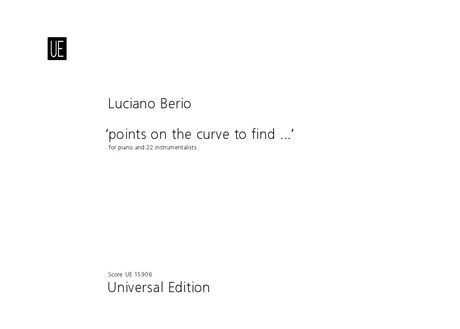 UE

Luciano Berio

'points on the curve to find ...'
for piano and 22 instrumentalists

Score UE 15906
Universal Edition